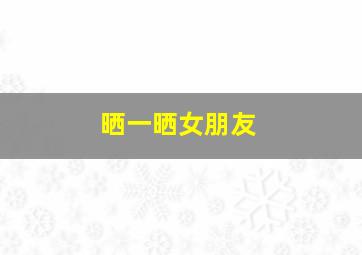 晒一晒女朋友